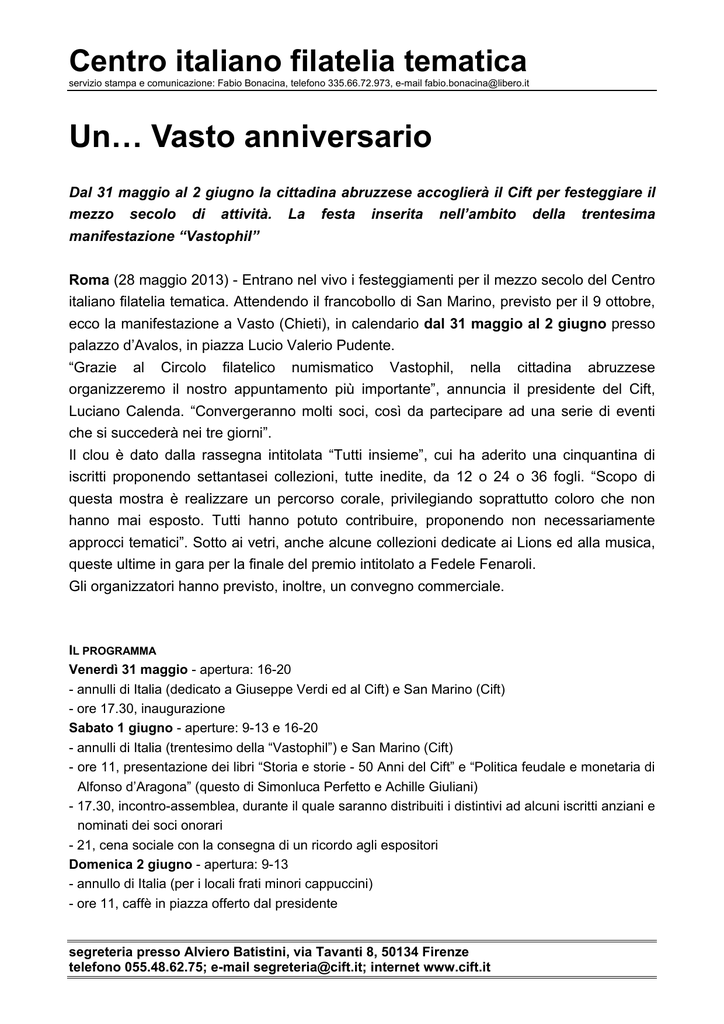 Centro italiano filatelia tematica
servizio stampa e comunicazione: Fabio Bonacina, telefono 335.66.72.973, e-mail fabio.bonacina@libero.it

Un… Vasto anniversario

Dal 31 maggio al 2 giugno la cittadina abruzzese accoglierà il Cift per festeggiare il mezzo secolo di attività. La festa inserita nell'ambito della trentesima manifestazione "Vastophil"

Roma (28 maggio 2013) - Entrano nel vivo i festeggiamenti per il mezzo secolo del Centro italiano filatelia tematica. Attendendo il francobollo di San Marino, previsto per il 9 ottobre, ecco la manifestazione a Vasto (Chieti), in calendario dal 31 maggio al 2 giugno presso palazzo d'Avalos, in piazza Lucio Valerio Pudente.
"Grazie al Circolo filatelico numismatico Vastophil, nella cittadina abruzzese organizzeremo il nostro appuntamento più importante", annuncia il presidente del Cift, Luciano Calenda. "Convergeranno molti soci, così da partecipare ad una serie di eventi che si succederà nei tre giorni".
Il clou è dato dalla rassegna intitolata "Tutti insieme", cui ha aderito una cinquantina di iscritti proponendo settantasei collezioni, tutte inedite, da 12 o 24 o 36 fogli. "Scopo di questa mostra è realizzare un percorso corale, privilegiando soprattutto coloro che non hanno mai esposto. Tutti hanno potuto contribuire, proponendo non necessariamente approcci tematici". Sotto ai vetri, anche alcune collezioni dedicate ai Lions ed alla musica, queste ultime in gara per la finale del premio intitolato a Fedele Fenaroli.
Gli organizzatori hanno previsto, inoltre, un convegno commerciale.

IL PROGRAMMA
Venerdì 31 maggio - apertura: 16-20
- annulli di Italia (dedicato a Giuseppe Verdi ed al Cift) e San Marino (Cift)
- ore 17.30, inaugurazione
Sabato 1 giugno - aperture: 9-13 e 16-20
- annulli di Italia (trentesimo della "Vastophil") e San Marino (Cift)
- ore 11, presentazione dei libri "Storia e storie - 50 Anni del Cift" e "Politica feudale e monetaria di Alfonso d'Aragona" (questo di Simonluca Perfetto e Achille Giuliani)
- 17.30, incontro-assemblea, durante il quale saranno distribuiti i distintivi ad alcuni iscritti anziani e nominati dei soci onorari
- 21, cena sociale con la consegna di un ricordo agli espositori
Domenica 2 giugno - apertura: 9-13
- annullo di Italia (per i locali frati minori cappuccini)
- ore 11, caffè in piazza offerto dal presidente

segreteria presso Alviero Batistini, via Tavanti 8, 50134 Firenze
telefono 055.48.62.75; e-mail segreteria@cift.it; internet www.cift.it